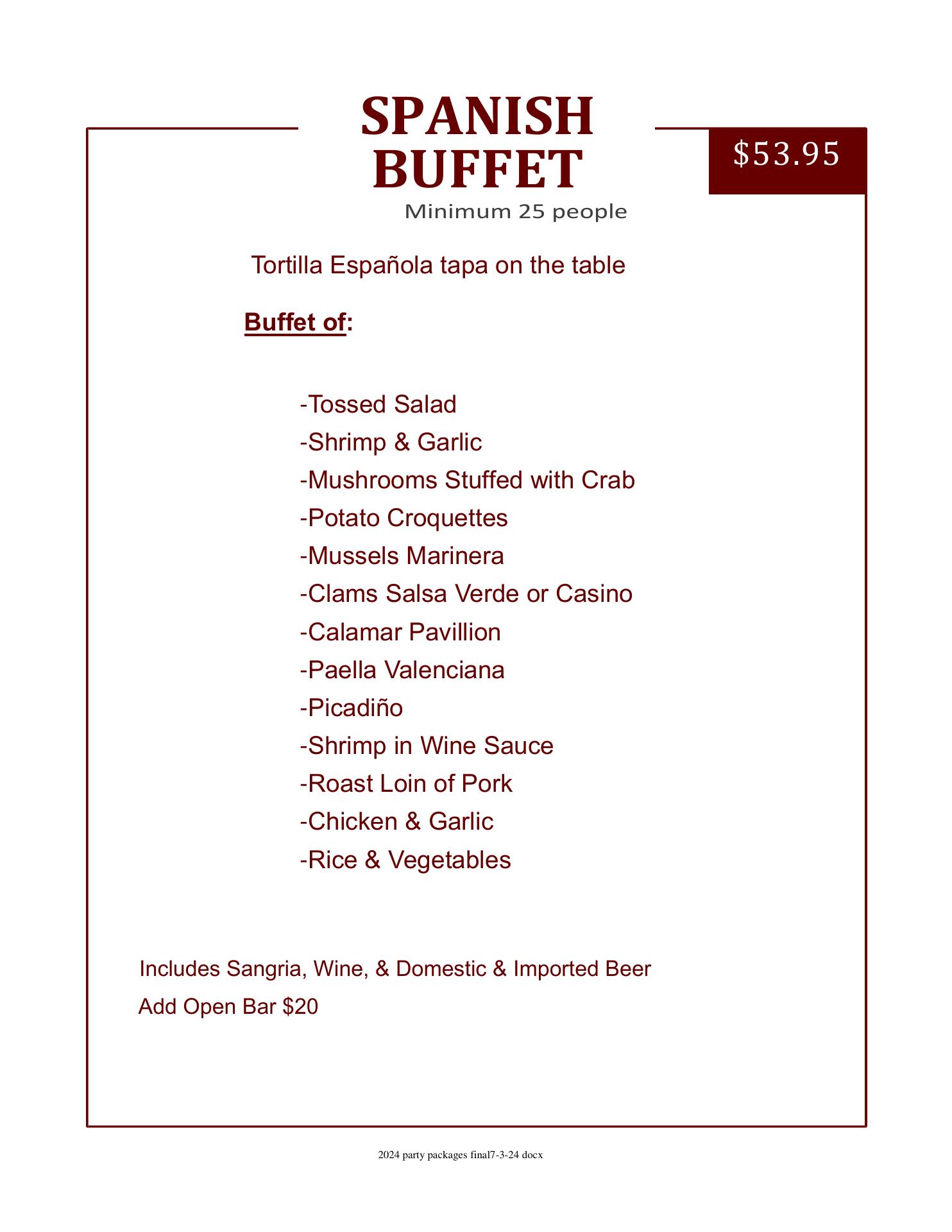 SPANISH BUFFET

$53.95

Minimum 25 people

Tortilla Española tapa on the table

Buffet of:

-Tossed Salad
-Shrimp & Garlic
-Mushrooms Stuffed with Crab
-Potato Croquettes
-Mussels Marinera
-Clams Salsa Verde or Casino
-Calamar Pavillion
-Paella Valenciana
-Picadiño
-Shrimp in Wine Sauce
-Roast Loin of Pork
-Chicken & Garlic
-Rice & Vegetables

Includes Sangria, Wine, & Domestic & Imported Beer

Add Open Bar $20

2024 party packages final7-3-24 docx